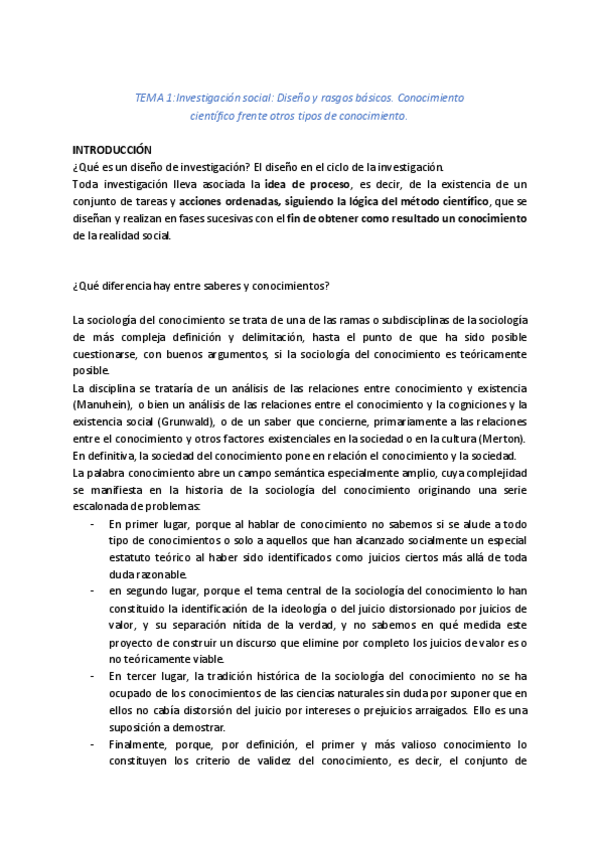 TEMA 1: Investigación social: Diseño y rasgos básicos. Conocimiento científico frente otros tipos de conocimiento.

INTRODUCCIÓN
¿Qué es un diseño de investigación? El diseño en el ciclo de la investigación.
Toda investigación lleva asociada la idea de proceso, es decir, de la existencia de un conjunto de tareas y acciones ordenadas, siguiendo la lógica del método científico, que se diseñan y realizan en fases sucesivas con el fin de obtener como resultado un conocimiento de la realidad social.

¿Qué diferencia hay entre saberes y conocimientos?

La sociología del conocimiento se trata de una de las ramas o subdisciplinas de la sociología de más compleja definición y delimitación, hasta el punto de que ha sido posible cuestionarse, con buenos argumentos, si la sociología del conocimiento es teóricamente posible.
La disciplina se trataría de un análisis de las relaciones entre conocimiento y existencia (Manuhein), o bien un análisis de las relaciones entre el conocimiento y la cogniciones y la existencia social (Grunwald), o de un saber que concierne, primariamente a las relaciones entre el conocimiento y otros factores existenciales en la sociedad o en la cultura (Merton).
En definitiva, la sociedad del conocimiento pone en relación el conocimiento y la sociedad.
La palabra conocimiento abre un campo semántica especialmente amplio, cuya complejidad se manifiesta en la historia de la sociología del conocimiento originando una serie escalonada de problemas:
- En primer lugar, porque al hablar de conocimiento no sabemos si se alude a todo tipo de conocimientos o solo a aquellos que han alcanzado socialmente un especial estatuto teórico al haber sido identificados como juicios ciertos más allá de toda duda razonable.
- en segundo lugar, porque el tema central de la sociología del conocimiento lo han constituido la identificación de la ideología o del juicio distorsionado por juicios de valor, y su separación nítida de la verdad, y no sabemos en qué medida este proyecto de construir un discurso que elimine por completo los juicios de valor es o no teóricamente viable.
- En tercer lugar, la tradición histórica de la sociología del conocimiento no se ha ocupado de los conocimientos de las ciencias naturales sin duda por suponer que en ellos no cabía distorsión del juicio por intereses o prejuicios arraigados. Ello es una suposición a demostrar.
- Finalmente, porque, por definición, el primer y más valioso conocimiento lo constituyen los criterio de validez del conocimiento, es decir, el conjunto de